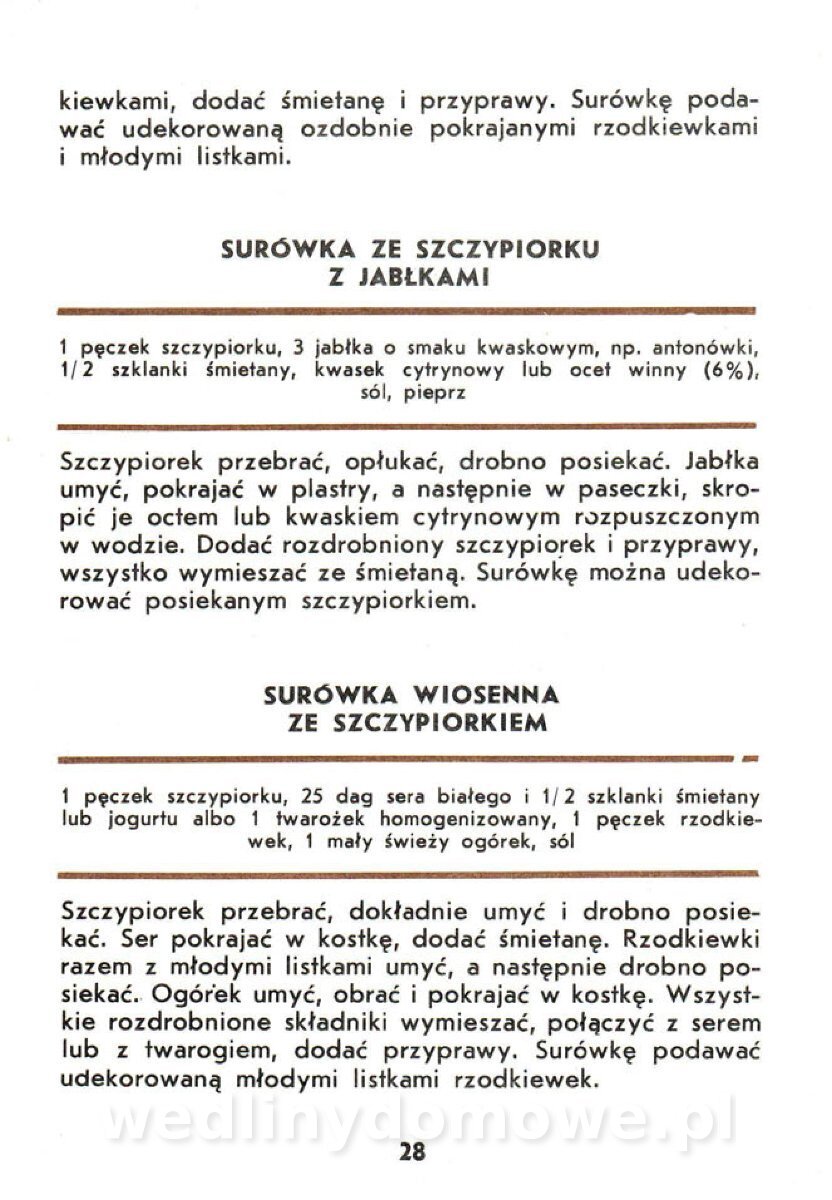 kiewkami, dodać śmietanę i przyprawy. Surówkę podawać udekorowaną ozdobnie pokrajanymi rzodkiewkami i młodymi listkami.

SURÓWKA ZE SZCZYPIORKU
Z JABŁKAMI

1 pęczek szczypiorku, 3 jabłka o smaku kwaskowym, np. antonówki, 1/2 szklanki śmietany, kwasek cytrynowy lub ocet winny (6%), sól, pieprz

Szczypiorek przebrać, opłukać, drobno posiekać. Jabłka umyć, pokrajać w plastry, a następnie w paseczki, skropić je octem lub kwaskiem cytrynowym rozpuszczonym w wodzie. Dodać rozdrobniony szczypiorek i przyprawy, wszystko wymieszać ze śmietaną. Surówkę można udekorować posiekanym szczypiorkiem.

SURÓWKA WIOSENNA
ZE SZCZYPIORKIEM

1 pęczek szczypiorku, 25 dag sera białego i 1/2 szklanki śmietany lub jogurtu albo 1 twarożek homogenizowany, 1 pęczek rzodkiewek, 1 mały świeży ogórek, sól

Szczypiorek przebrać, dokładnie umyć i drobno posiekać. Ser pokrajać w kostkę, dodać śmietanę. Rzodkiewki razem z młodymi listkami umyć, a następnie drobno posiekać. Ogórek umyć, obrać i pokrajać w kostkę. Wszystkie rozdrobnione składniki wymieszać, połączyć z serem lub z twarogiem, dodać przyprawy. Surówkę podawać udekorowaną młodymi listkami rzodkiewek.

wedlinydomowe.pl

28